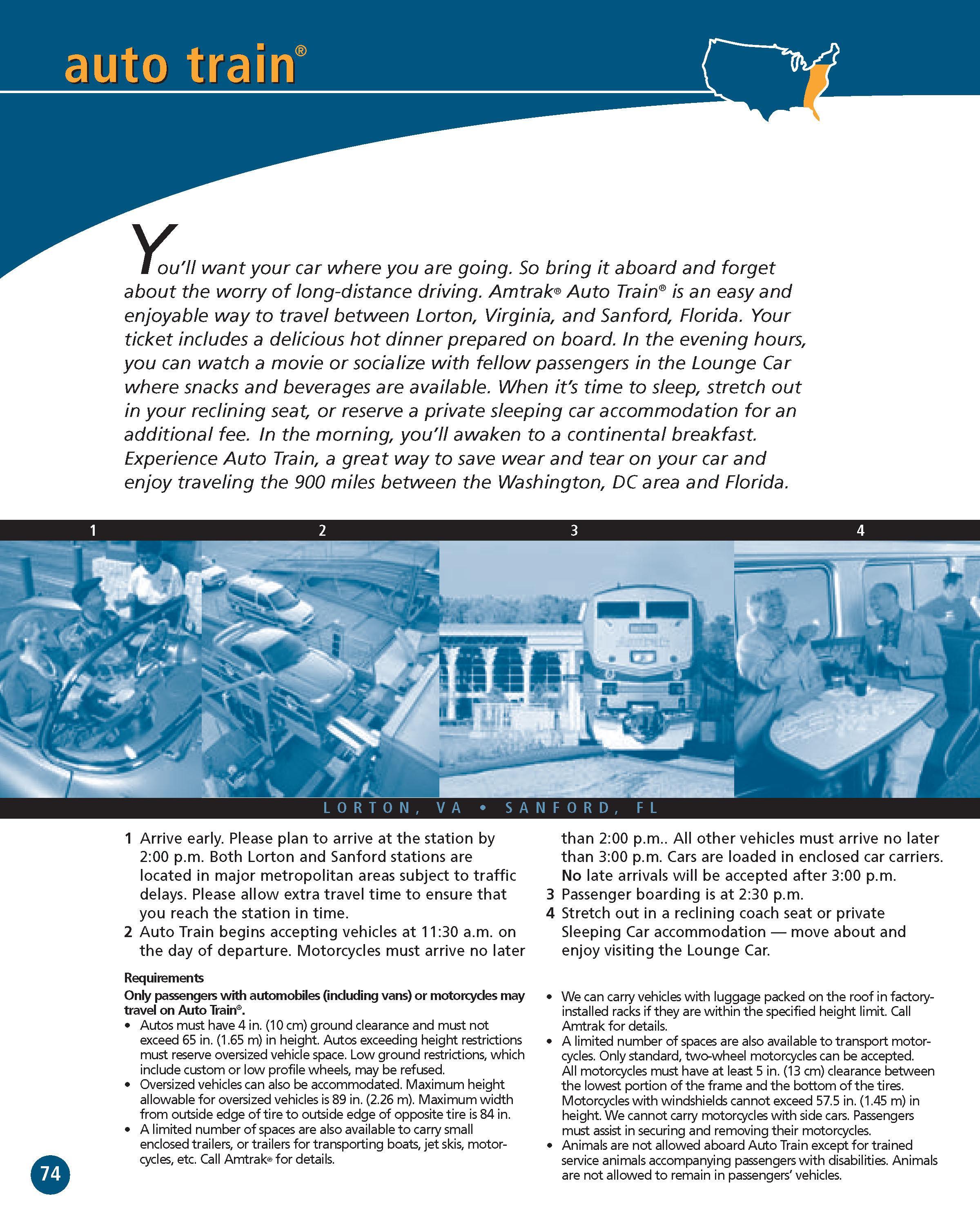 auto train®

You'll want your car where you are going. So bring it aboard and forget about the worry of long-distance driving. Amtrak® Auto Train® is an easy and enjoyable way to travel between Lorton, Virginia, and Sanford, Florida. Your ticket includes a delicious hot dinner prepared on board. In the evening hours, you can watch a movie or socialize with fellow passengers in the Lounge Car where snacks and beverages are available. When it's time to sleep, stretch out in your reclining seat, or reserve a private sleeping car accommodation for an additional fee. In the morning, you'll awaken to a continental breakfast. Experience Auto Train, a great way to save wear and tear on your car and enjoy traveling the 900 miles between the Washington, DC area and Florida.

1 2 3 4

LORTON, VA • SANFORD, FL

1 Arrive early. Please plan to arrive at the station by 2:00 p.m. Both Lorton and Sanford stations are located in major metropolitan areas subject to traffic delays. Please allow extra travel time to ensure that you reach the station in time.
2 Auto Train begins accepting vehicles at 11:30 a.m. on the day of departure. Motorcycles must arrive no later than 2:00 p.m.. All other vehicles must arrive no later than 3:00 p.m. Cars are loaded in enclosed car carriers. No late arrivals will be accepted after 3:00 p.m.
3 Passenger boarding is at 2:30 p.m.
4 Stretch out in a reclining coach seat or private Sleeping Car accommodation — move about and enjoy visiting the Lounge Car.

Requirements
Only passengers with automobiles (including vans) or motorcycles may travel on Auto Train®.
• Autos must have 4 in. (10 cm) ground clearance and must not exceed 65 in. (1.65 m) in height. Autos exceeding height restrictions must reserve oversized vehicle space. Low ground restrictions, which include custom or low profile wheels, may be refused.
• Oversized vehicles can also be accommodated. Maximum height allowable for oversized vehicles is 89 in. (2.26 m). Maximum width from outside edge of tire to outside edge of opposite tire is 84 in.
• A limited number of spaces are also available to carry small enclosed trailers, or trailers for transporting boats, jet skis, motorcycles, etc. Call Amtrak® for details.
• We can carry vehicles with luggage packed on the roof in factory-installed racks if they are within the specified height limit. Call Amtrak for details.
• A limited number of spaces are also available to transport motorcycles. Only standard, two-wheel motorcycles can be accepted. All motorcycles must have at least 5 in. (13 cm) clearance between the lowest portion of the frame and the bottom of the tires. Motorcycles with windshields cannot exceed 57.5 in. (1.45 m) in height. We cannot carry motorcycles with side cars. Passengers must assist in securing and removing their motorcycles.
• Animals are not allowed aboard Auto Train except for trained service animals accompanying passengers with disabilities. Animals are not allowed to remain in passengers' vehicles.

74